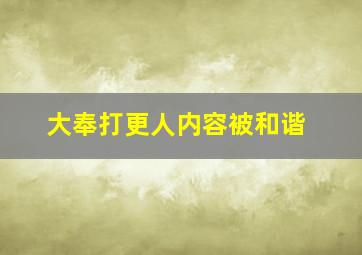 大奉打更人内容被和谐